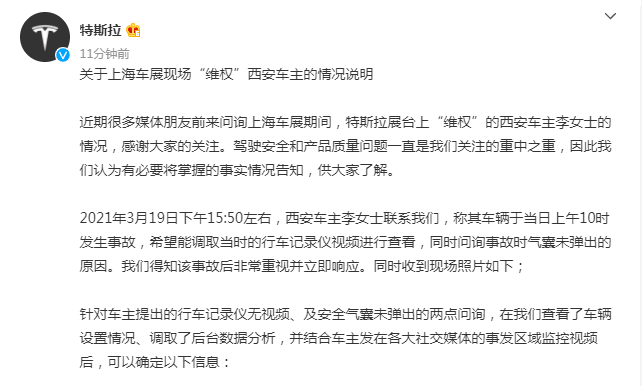 特斯拉

11分钟前

关于上海车展现场“维权”西安车主的情况说明

近期很多媒体朋友前来问询上海车展期间，特斯拉展台上“维权”的西安车主李女士的情况，感谢大家的关注。驾驶安全和产品质量问题一直是我们关注的重中之重，因此我们认为有必要将掌握的事实情况告知，供大家了解。

2021年3月19日下午15:50左右，西安车主李女士联系我们，称其车辆于当日上午10时发生事故，希望能调取当时的行车记录仪视频进行查看，同时问询事故时气囊未弹出的原因。我们得知该事故后非常重视并立即响应。同时收到现场照片如下；

针对车主提出的行车记录仪无视频、及安全气囊未弹出的两点问询，在我们查看了车辆设置情况、调取了后台数据分析，并结合车主发在各大社交媒体的事发区域监控视频后，可以确定以下信息：